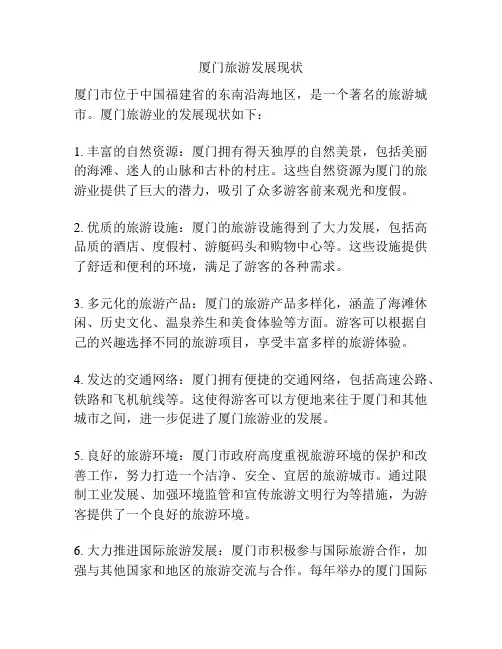 厦门旅游发展现状

厦门市位于中国福建省的东南沿海地区，是一个著名的旅游城市。厦门旅游业的发展现状如下：

1. 丰富的自然资源：厦门拥有得天独厚的自然美景，包括美丽的海滩、迷人的山脉和古朴的村庄。这些自然资源为厦门的旅游业提供了巨大的潜力，吸引了众多游客前来观光和度假。

2. 优质的旅游设施：厦门的旅游设施得到了大力发展，包括高品质的酒店、度假村、游艇码头和购物中心等。这些设施提供了舒适和便利的环境，满足了游客的各种需求。

3. 多元化的旅游产品：厦门的旅游产品多样化，涵盖了海滩休闲、历史文化、温泉养生和美食体验等方面。游客可以根据自己的兴趣选择不同的旅游项目，享受丰富多样的旅游体验。

4. 发达的交通网络：厦门拥有便捷的交通网络，包括高速公路、铁路和飞机航线等。这使得游客可以方便地来往于厦门和其他城市之间，进一步促进了厦门旅游业的发展。

5. 良好的旅游环境：厦门市政府高度重视旅游环境的保护和改善工作，努力打造一个洁净、安全、宜居的旅游城市。通过限制工业发展、加强环境监管和宣传旅游文明行为等措施，为游客提供了一个良好的旅游环境。

6. 大力推进国际旅游发展：厦门市积极参与国际旅游合作，加强与其他国家和地区的旅游交流与合作。每年举办的厦门国际